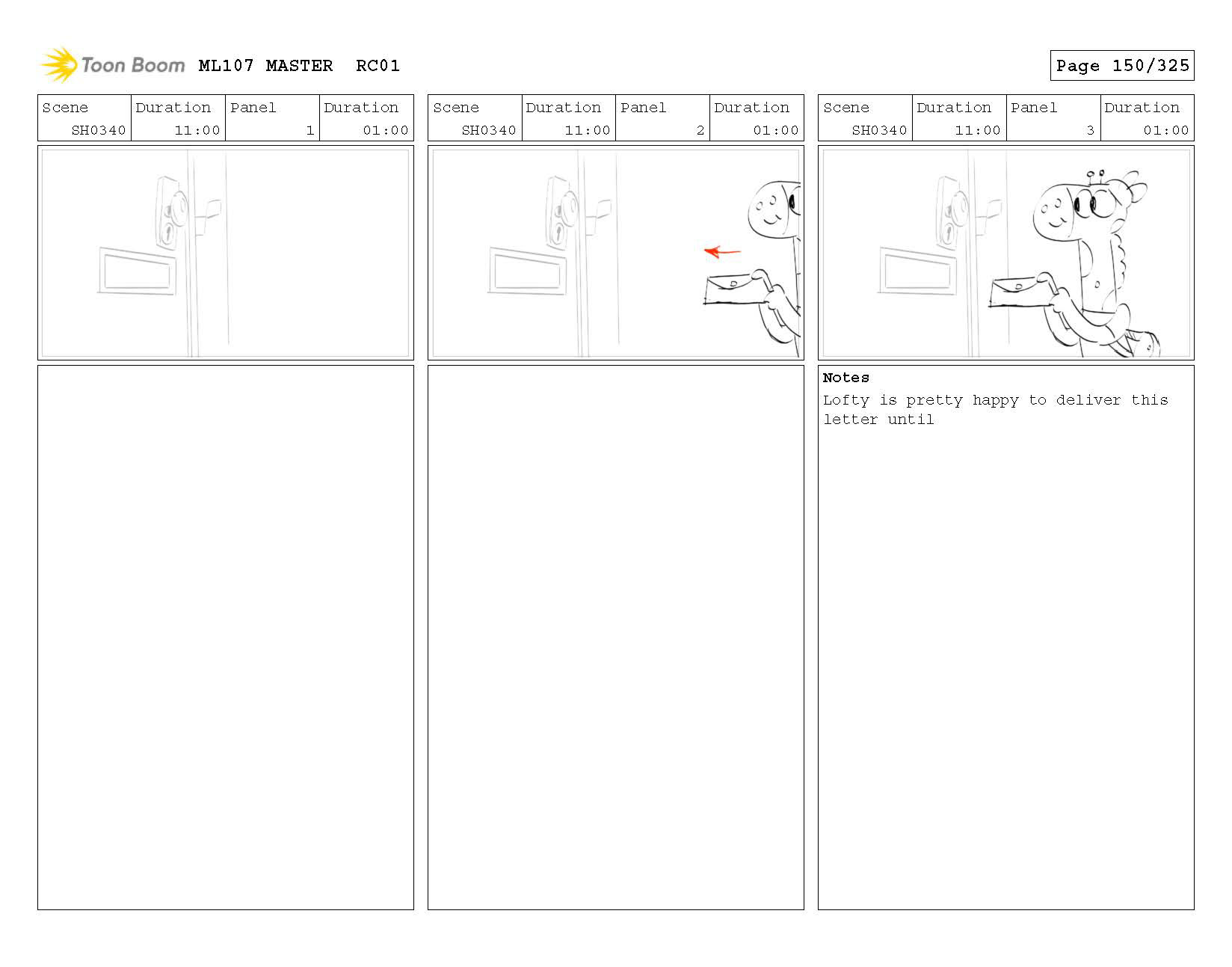 Toon Boom ML107 MASTER RC01

Page 150/325

| Scene | Duration | Panel | Duration |
|---|---|---|---|
| SH0340 | 11:00 | 1 | 01:00 |

| Scene | Duration | Panel | Duration |
|---|---|---|---|
| SH0340 | 11:00 | 2 | 01:00 |

| Scene | Duration | Panel | Duration |
|---|---|---|---|
| SH0340 | 11:00 | 3 | 01:00 |

Notes
Lofty is pretty happy to deliver this letter until